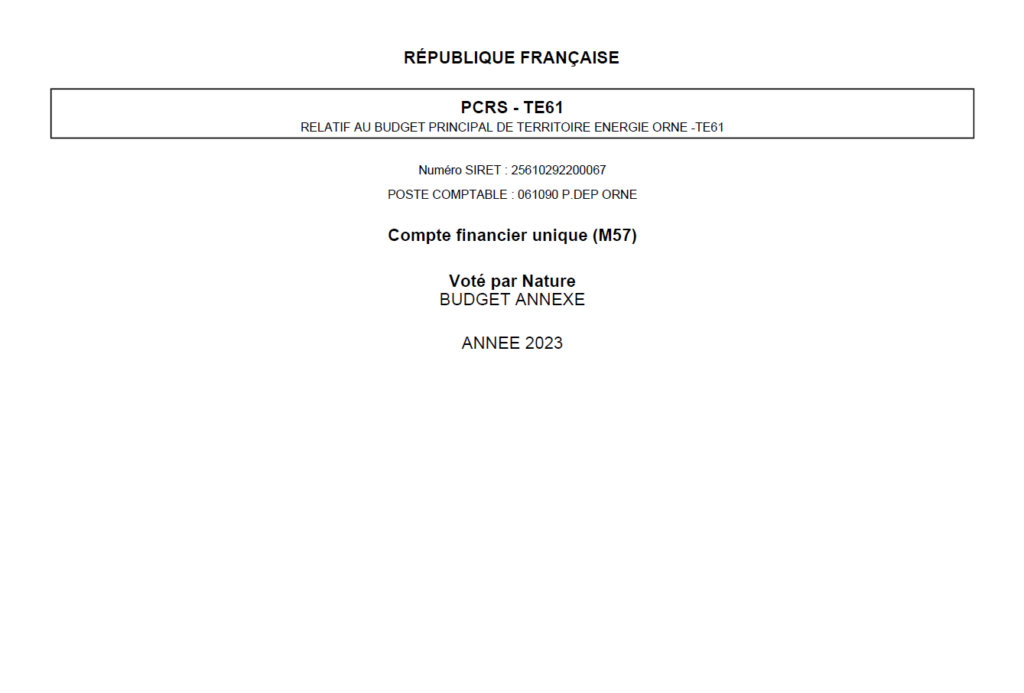 RÉPUBLIQUE FRANÇAISE

PCRS - TE61
RELATIF AU BUDGET PRINCIPAL DE TERRITOIRE ENERGIE ORNE -TE61

Numéro SIRET : 25610292200067

POSTE COMPTABLE : 061090 P.DEP ORNE

Compte financier unique (M57)

Voté par Nature
BUDGET ANNEXE

ANNEE 2023